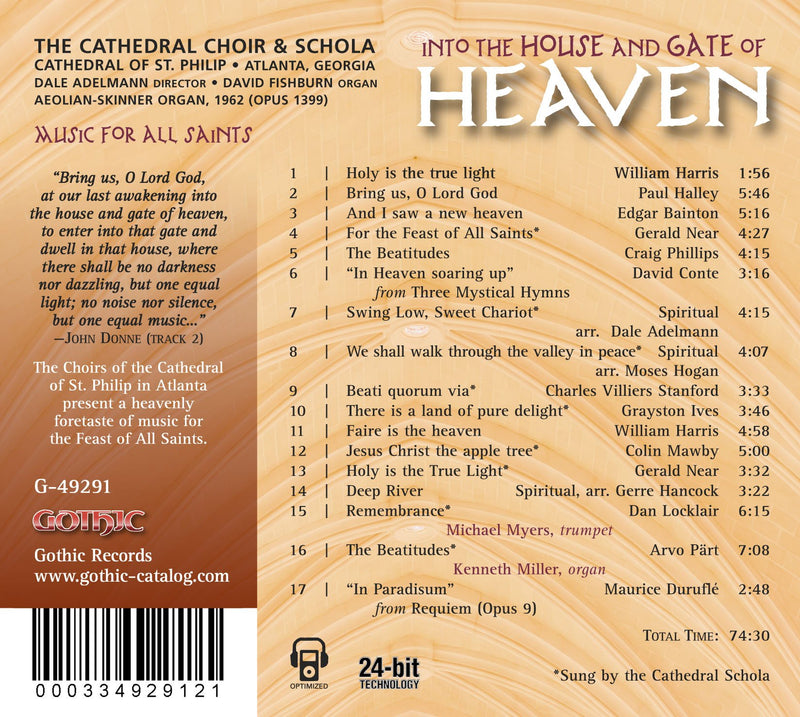 THE CATHEDRAL CHOIR & SCHOLA
CATHEDRAL OF ST. PHILIP • ATLANTA, GEORGIA
DALE ADELMANN DIRECTOR • DAVID FISHBURN ORGAN
AEOLIAN-SKINNER ORGAN, 1962 (OPUS 1399)

MUSIC FOR ALL SAINTS

"Bring us, O Lord God, at our last awakening into the house and gate of heaven, to enter into that gate and dwell in that house, where there shall be no darkness nor dazzling, but one equal light; no noise nor silence, but one equal music..."
—JOHN DONNE (TRACK 2)

The Choirs of the Cathedral of St. Philip in Atlanta present a heavenly foretaste of music for the Feast of All Saints.

G-49291

GOTHIC

Gothic Records
www.gothic-catalog.com

000334929121

INTO THE HOUSE AND GATE OF
HEAVEN

1 | Holy is the true light William Harris 1:56
2 | Bring us, O Lord God Paul Halley 5:46
3 | And I saw a new heaven Edgar Bainton 5:16
4 | For the Feast of All Saints* Gerald Near 4:27
5 | The Beatitudes Craig Phillips 4:15
6 | "In Heaven soaring up" David Conte 3:16
from Three Mystical Hymns
7 | Swing Low, Sweet Chariot* Spiritual 4:15
arr. Dale Adelmann
8 | We shall walk through the valley in peace* Spiritual 4:07
arr. Moses Hogan
9 | Beati quorum via* Charles Villiers Stanford 3:33
10 | There is a land of pure delight* Grayston Ives 3:46
11 | Faire is the heaven William Harris 4:58
12 | Jesus Christ the apple tree* Colin Mawby 5:00
13 | Holy is the True Light* Gerald Near 3:32
14 | Deep River Spiritual, arr. Gerre Hancock 3:22
15 | Remembrance* Dan Locklair 6:15
Michael Myers, trumpet
16 | The Beatitudes* Arvo Pärt 7:08
Kenneth Miller, organ
17 | "In Paradisum" Maurice Duruflé 2:48
from Requiem (Opus 9)

TOTAL TIME: 74:30

OPTIMIZED

24-bit
TECHNOLOGY

*Sung by the Cathedral Schola